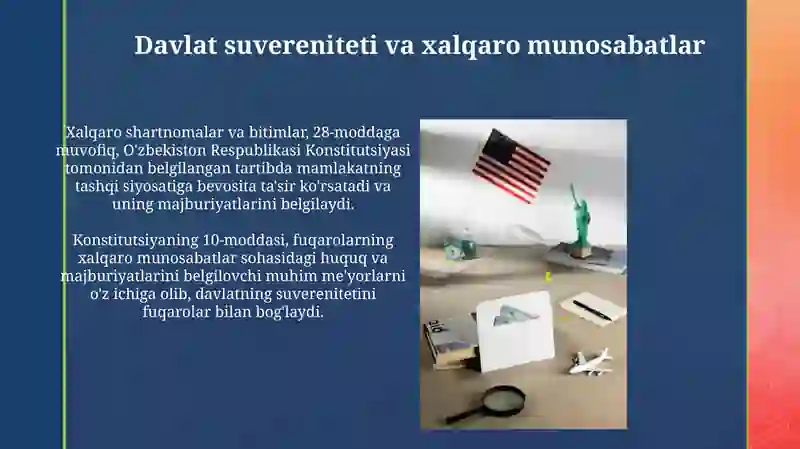 Davlat suvereniteti va xalqaro munosabatlar

Xalqaro shartnomalar va bitimlar, 28-moddaga muvofiq, O'zbekiston Respublikasi Konstitutsiyasi tomonidan belgilangan tartibda mamlakatning tashqi siyosatiga bevosita ta'sir ko'rsatadi va uning majburiyatlarini belgilaydi.

Konstitutsiyaning 10-moddasi, fuqarolarning xalqaro munosabatlar sohasidagi huquq va majburiyatlarini belgilovchi muhim me'yorlarni o'z ichiga olib, davlatning suverenitetini fuqarolar bilan bog'laydi.